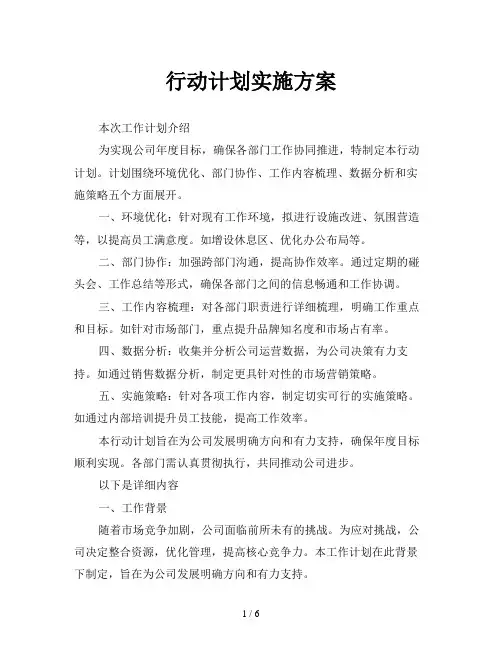 行动计划实施方案

本次工作计划介绍

为实现公司年度目标，确保各部门工作协同推进，特制定本行动计划。计划围绕环境优化、部门协作、工作内容梳理、数据分析和实施策略五个方面展开。

一、环境优化：针对现有工作环境，拟进行设施改进、氛围营造等，以提高员工满意度。如增设休息区、优化办公布局等。

二、部门协作：加强跨部门沟通，提高协作效率。通过定期的碰头会、工作总结等形式，确保各部门之间的信息畅通和工作协调。

三、工作内容梳理：对各部门职责进行详细梳理，明确工作重点和目标。如针对市场部门，重点提升品牌知名度和市场占有率。

四、数据分析：收集并分析公司运营数据，为公司决策有力支持。如通过销售数据分析，制定更具针对性的市场营销策略。

五、实施策略：针对各项工作内容，制定切实可行的实施策略。如通过内部培训提升员工技能，提高工作效率。

本行动计划旨在为公司发展明确方向和有力支持，确保年度目标顺利实现。各部门需认真贯彻执行，共同推动公司进步。

以下是详细内容

一、工作背景

随着市场竞争加剧，公司面临前所未有的挑战。为应对挑战，公司决定整合资源，优化管理，提高核心竞争力。本工作计划在此背景下制定，旨在为公司发展明确方向和有力支持。

1 / 6